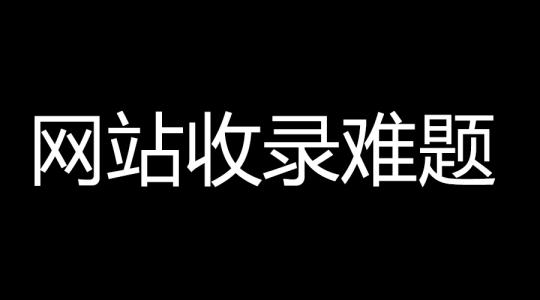 网站收录难题